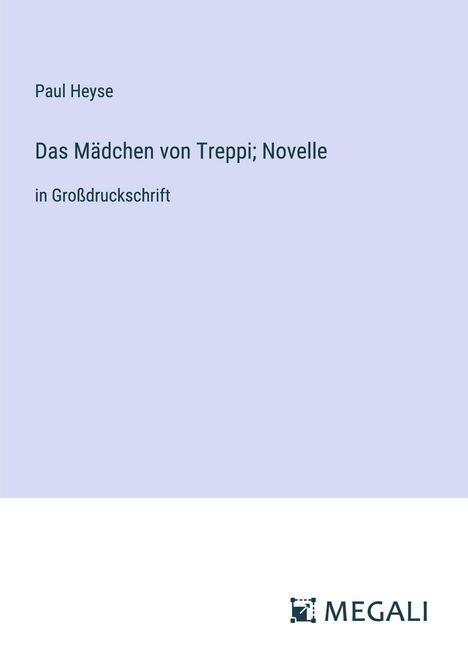 Paul Heyse

Das Mädchen von Treppi; Novelle

in Großdruckschrift

MEGALI